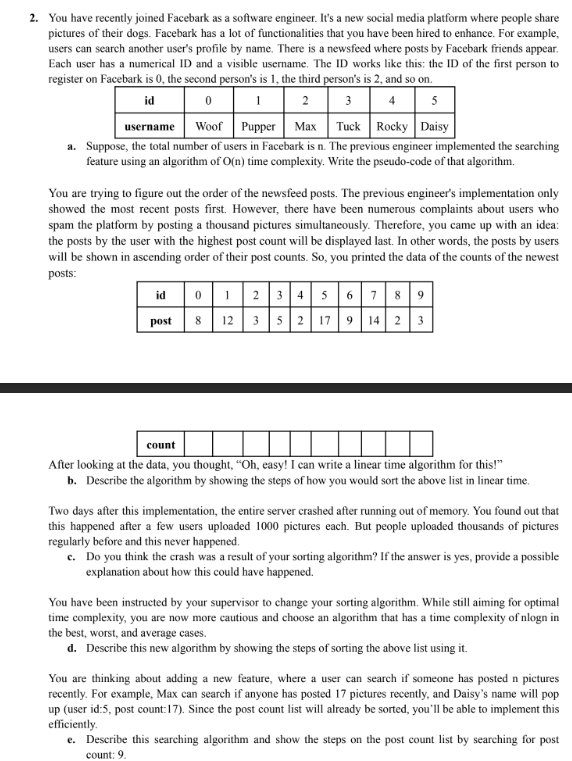 2. You have recently joined Facebark as a software engineer. It's a new social media platform where people share pictures of their dogs. Facebark has a lot of functionalities that you have been hired to enhance. For example, users can search another user's profile by name. There is a newsfeed where posts by Facebark friends appear. Each user has a numerical ID and a visible username. The ID works like this: the ID of the first person to register on Facebark is 0, the second person's is 1, the third person's is 2, and so on.

| id | 0 | 1 | 2 | 3 | 4 | 5 |
|---|---|---|---|---|---|---|
| username | Woof | Pupper | Max | Tuck | Rocky | Daisy |

a. Suppose, the total number of users in Facebark is n. The previous engineer implemented the searching feature using an algorithm of O(n) time complexity. Write the pseudo-code of that algorithm.

You are trying to figure out the order of the newsfeed posts. The previous engineer's implementation only showed the most recent posts first. However, there have been numerous complaints about users who spam the platform by posting a thousand pictures simultaneously. Therefore, you came up with an idea: the posts by the user with the highest post count will be displayed last. In other words, the posts by users will be shown in ascending order of their post counts. So, you printed the data of the counts of the newest posts:

| id | 0 | 1 | 2 | 3 | 4 | 5 | 6 | 7 | 8 | 9 |
|---|---|---|---|---|---|---|---|---|---|---|
| post | 8 | 12 | 3 | 5 | 2 | 17 | 9 | 14 | 2 | 3 |

| count | | | | | | | | | | |
|---|---|---|---|---|---|---|---|---|---|---|

After looking at the data, you thought, "Oh, easy! I can write a linear time algorithm for this!"
b. Describe the algorithm by showing the steps of how you would sort the above list in linear time.

Two days after this implementation, the entire server crashed after running out of memory. You found out that this happened after a few users uploaded 1000 pictures each. But people uploaded thousands of pictures regularly before and this never happened.
c. Do you think the crash was a result of your sorting algorithm? If the answer is yes, provide a possible explanation about how this could have happened.

You have been instructed by your supervisor to change your sorting algorithm. While still aiming for optimal time complexity, you are now more cautious and choose an algorithm that has a time complexity of nlogn in the best, worst, and average cases.
d. Describe this new algorithm by showing the steps of sorting the above list using it.

You are thinking about adding a new feature, where a user can search if someone has posted n pictures recently. For example, Max can search if anyone has posted 17 pictures recently, and Daisy's name will pop up (user id:5, post count:17). Since the post count list will already be sorted, you'll be able to implement this efficiently.
e. Describe this searching algorithm and show the steps on the post count list by searching for post count: 9.